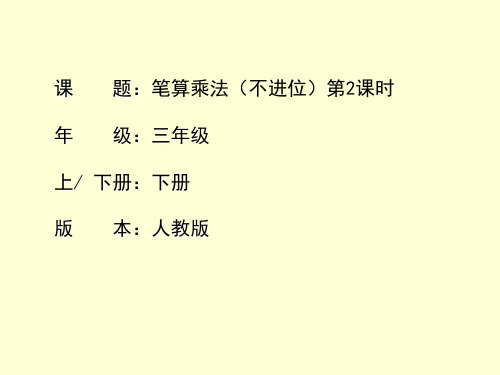 课　　题：笔算乘法（不进位）第2课时

年　　级：三年级

上/ 下册：下册

版　　本：人教版